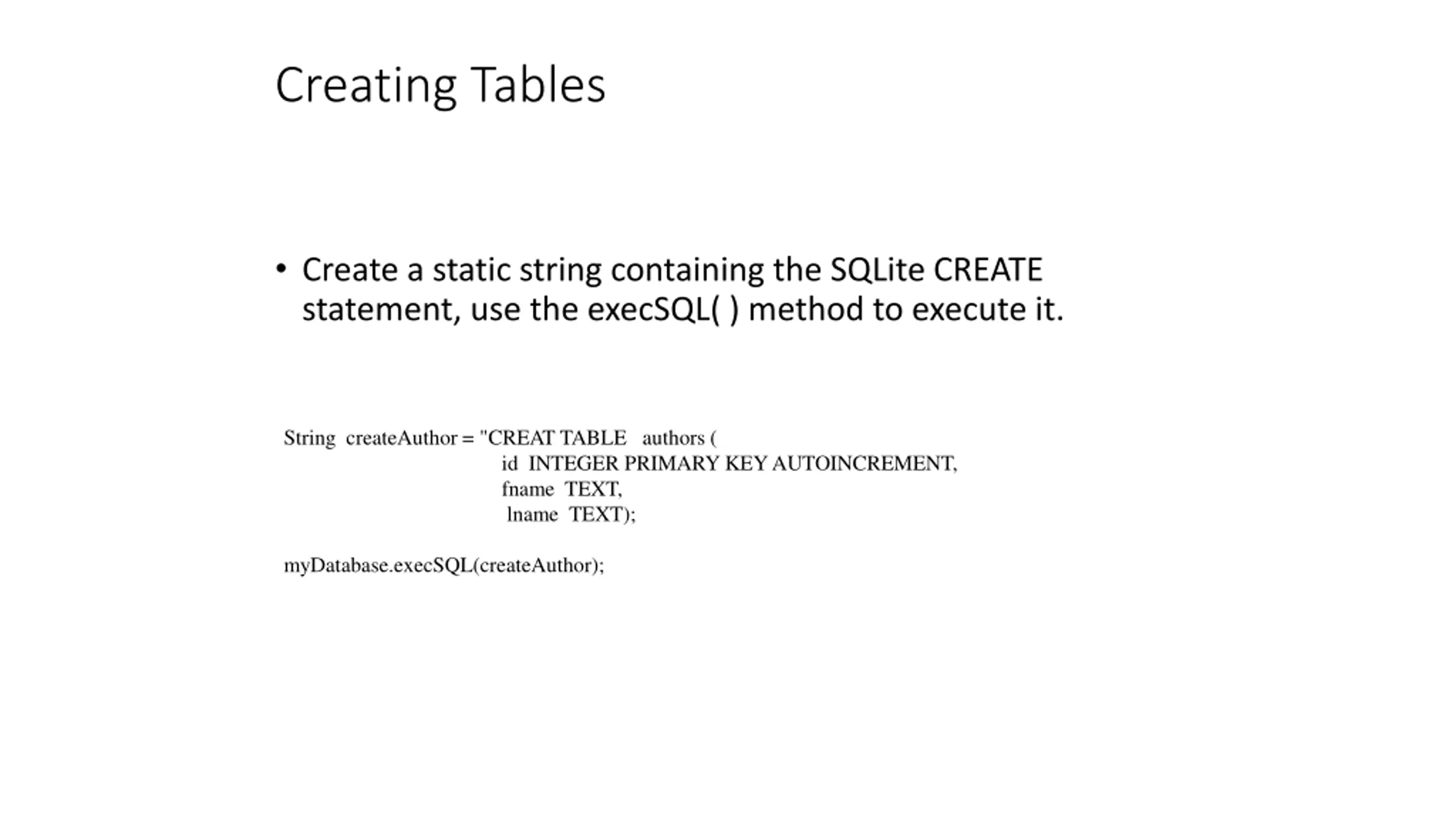 Creating Tables

• Create a static string containing the SQLite CREATE statement, use the execSQL( ) method to execute it.

String createAuthor = "CREAT TABLE authors (
id INTEGER PRIMARY KEY AUTOINCREMENT,
fname TEXT,
lname TEXT);

myDatabase.execSQL(createAuthor);